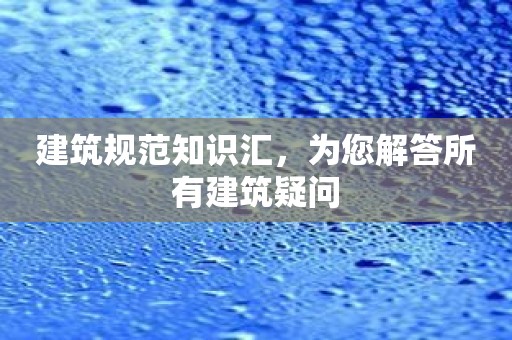 建筑规范知识汇，为您解答所有建筑疑问